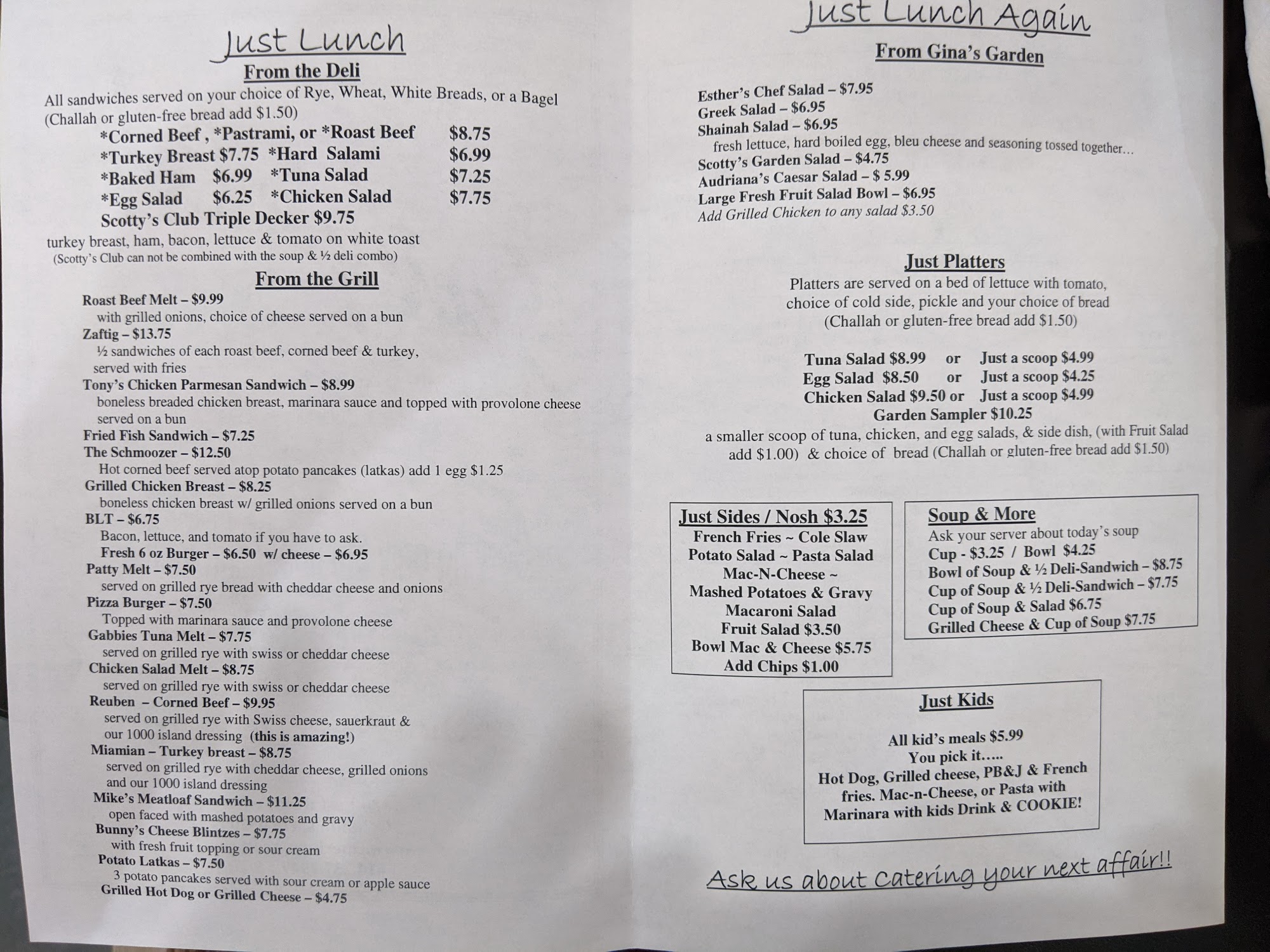 Just Lunch

From the Deli

All sandwiches served on your choice of Rye, Wheat, White Breads, or a Bagel (Challah or gluten-free bread add $1.50)

*Corned Beef , *Pastrami, or *Roast Beef $8.75
*Turkey Breast $7.75 *Hard Salami $6.99
*Baked Ham $6.99 *Tuna Salad $7.25
*Egg Salad $6.25 *Chicken Salad $7.75
Scotty's Club Triple Decker $9.75
turkey breast, ham, bacon, lettuce & tomato on white toast
(Scotty's Club can not be combined with the soup & ½ deli combo)

From the Grill

Roast Beef Melt – $9.99
with grilled onions, choice of cheese served on a bun
Zaftig – $13.75
½ sandwiches of each roast beef, corned beef & turkey, served with fries
Tony's Chicken Parmesan Sandwich – $8.99
boneless breaded chicken breast, marinara sauce and topped with provolone cheese served on a bun
Fried Fish Sandwich – $7.25
The Schmoozer – $12.50
Hot corned beef served atop potato pancakes (latkas) add 1 egg $1.25
Grilled Chicken Breast – $8.25
boneless chicken breast w/ grilled onions served on a bun
BLT – $6.75
Bacon, lettuce, and tomato if you have to ask.
Fresh 6 oz Burger – $6.50 w/ cheese – $6.95
Patty Melt – $7.50
served on grilled rye bread with cheddar cheese and onions
Pizza Burger – $7.50
Topped with marinara sauce and provolone cheese
Gabbies Tuna Melt – $7.75
served on grilled rye with swiss or cheddar cheese
Chicken Salad Melt – $8.75
served on grilled rye with swiss or cheddar cheese
Reuben – Corned Beef – $9.95
served on grilled rye with Swiss cheese, sauerkraut & our 1000 island dressing (this is amazing!)
Miamian – Turkey breast – $8.75
served on grilled rye with cheddar cheese, grilled onions and our 1000 island dressing
Mike's Meatloaf Sandwich – $11.25
open faced with mashed potatoes and gravy
Bunny's Cheese Blintzes – $7.75
with fresh fruit topping or sour cream
Potato Latkas – $7.50
3 potato pancakes served with sour cream or apple sauce
Grilled Hot Dog or Grilled Cheese – $4.75

Just Lunch Again

From Gina's Garden

Esther's Chef Salad – $7.95
Greek Salad – $6.95
Shainah Salad – $6.95
fresh lettuce, hard boiled egg, bleu cheese and seasoning tossed together…
Scotty's Garden Salad – $4.75
Audriana's Caesar Salad – $ 5.99
Large Fresh Fruit Salad Bowl – $6.95
Add Grilled Chicken to any salad $3.50

Just Platters

Platters are served on a bed of lettuce with tomato, choice of cold side, pickle and your choice of bread (Challah or gluten-free bread add $1.50)

Tuna Salad $8.99 or Just a scoop $4.99
Egg Salad $8.50 or Just a scoop $4.25
Chicken Salad $9.50 or Just a scoop $4.99
Garden Sampler $10.25
a smaller scoop of tuna, chicken, and egg salads, & side dish, (with Fruit Salad add $1.00) & choice of bread (Challah or gluten-free bread add $1.50)

Just Sides / Nosh $3.25
French Fries ~ Cole Slaw
Potato Salad ~ Pasta Salad
Mac-N-Cheese ~
Mashed Potatoes & Gravy
Macaroni Salad
Fruit Salad $3.50
Bowl Mac & Cheese $5.75
Add Chips $1.00

Soup & More
Ask your server about today's soup
Cup - $3.25 / Bowl $4.25
Bowl of Soup & ½ Deli-Sandwich – $8.75
Cup of Soup & ½ Deli-Sandwich – $7.75
Cup of Soup & Salad $6.75
Grilled Cheese & Cup of Soup $7.75

Just Kids

All kid's meals $5.99
You pick it…..
Hot Dog, Grilled cheese, PB&J & French fries. Mac-n-Cheese, or Pasta with Marinara with kids Drink & COOKIE!

Ask us about Catering your next affair!!